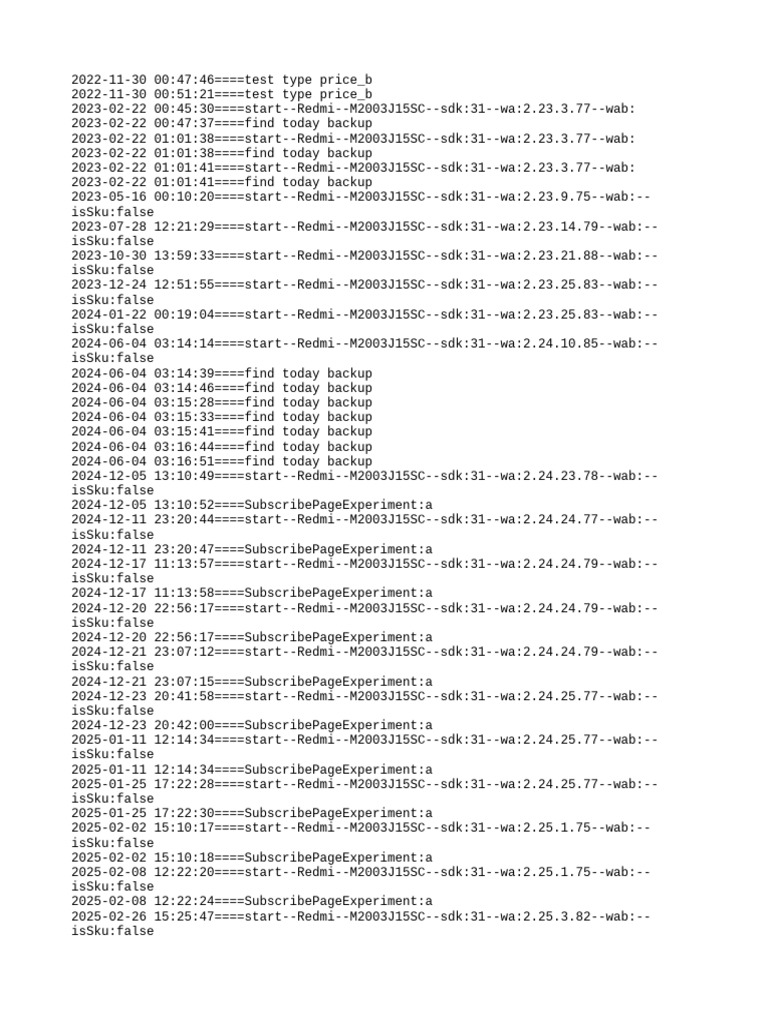 2022-11-30 00:47:46====test type price_b
2022-11-30 00:51:21====test type price_b
2023-02-22 00:45:30====start--Redmi--M2003J15SC--sdk:31--wa:2.23.3.77--wab:
2023-02-22 00:47:37====find today backup
2023-02-22 01:01:38====start--Redmi--M2003J15SC--sdk:31--wa:2.23.3.77--wab:
2023-02-22 01:01:38====find today backup
2023-02-22 01:01:41====start--Redmi--M2003J15SC--sdk:31--wa:2.23.3.77--wab:
2023-02-22 01:01:41====find today backup
2023-05-16 00:10:20====start--Redmi--M2003J15SC--sdk:31--wa:2.23.9.75--wab:--isSku:false
2023-07-28 12:21:29====start--Redmi--M2003J15SC--sdk:31--wa:2.23.14.79--wab:--isSku:false
2023-10-30 13:59:33====start--Redmi--M2003J15SC--sdk:31--wa:2.23.21.88--wab:--isSku:false
2023-12-24 12:51:55====start--Redmi--M2003J15SC--sdk:31--wa:2.23.25.83--wab:--isSku:false
2024-01-22 00:19:04====start--Redmi--M2003J15SC--sdk:31--wa:2.23.25.83--wab:--isSku:false
2024-06-04 03:14:14====start--Redmi--M2003J15SC--sdk:31--wa:2.24.10.85--wab:--isSku:false
2024-06-04 03:14:39====find today backup
2024-06-04 03:14:46====find today backup
2024-06-04 03:15:28====find today backup
2024-06-04 03:15:33====find today backup
2024-06-04 03:15:41====find today backup
2024-06-04 03:16:44====find today backup
2024-06-04 03:16:51====find today backup
2024-12-05 13:10:49====start--Redmi--M2003J15SC--sdk:31--wa:2.24.23.78--wab:--isSku:false
2024-12-05 13:10:52====SubscribePageExperiment:a
2024-12-11 23:20:44====start--Redmi--M2003J15SC--sdk:31--wa:2.24.24.77--wab:--isSku:false
2024-12-11 23:20:47====SubscribePageExperiment:a
2024-12-17 11:13:57====start--Redmi--M2003J15SC--sdk:31--wa:2.24.24.79--wab:--isSku:false
2024-12-17 11:13:58====SubscribePageExperiment:a
2024-12-20 22:56:17====start--Redmi--M2003J15SC--sdk:31--wa:2.24.24.79--wab:--isSku:false
2024-12-20 22:56:17====SubscribePageExperiment:a
2024-12-21 23:07:12====start--Redmi--M2003J15SC--sdk:31--wa:2.24.24.79--wab:--isSku:false
2024-12-21 23:07:15====SubscribePageExperiment:a
2024-12-23 20:41:58====start--Redmi--M2003J15SC--sdk:31--wa:2.24.25.77--wab:--isSku:false
2024-12-23 20:42:00====SubscribePageExperiment:a
2025-01-11 12:14:34====start--Redmi--M2003J15SC--sdk:31--wa:2.24.25.77--wab:--isSku:false
2025-01-11 12:14:34====SubscribePageExperiment:a
2025-01-25 17:22:28====start--Redmi--M2003J15SC--sdk:31--wa:2.24.25.77--wab:--isSku:false
2025-01-25 17:22:30====SubscribePageExperiment:a
2025-02-02 15:10:17====start--Redmi--M2003J15SC--sdk:31--wa:2.25.1.75--wab:--isSku:false
2025-02-02 15:10:18====SubscribePageExperiment:a
2025-02-08 12:22:20====start--Redmi--M2003J15SC--sdk:31--wa:2.25.1.75--wab:--isSku:false
2025-02-08 12:22:24====SubscribePageExperiment:a
2025-02-26 15:25:47====start--Redmi--M2003J15SC--sdk:31--wa:2.25.3.82--wab:--isSku:false